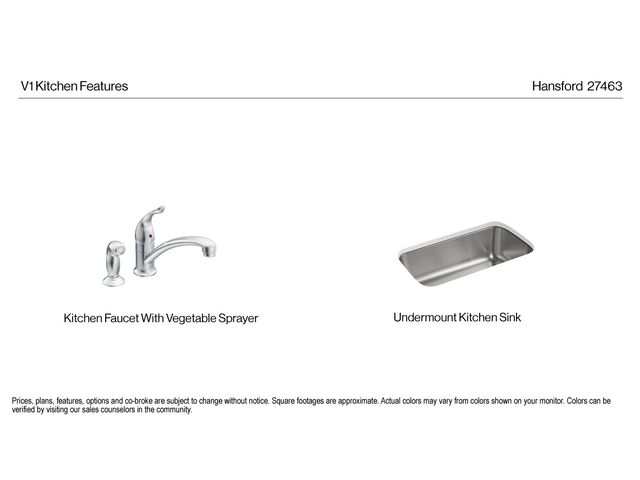 V1 Kitchen Features

Hansford 27463

Kitchen Faucet With Vegetable Sprayer

Undermount Kitchen Sink

Prices, plans, features, options and co-broke are subject to change without notice. Square footages are approximate. Actual colors may vary from colors shown on your monitor. Colors can be verified by visiting our sales counselors in the community.